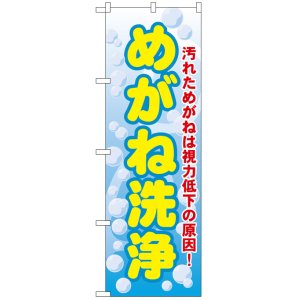 汚れためがねは視力低下の原因！

めがね洗浄